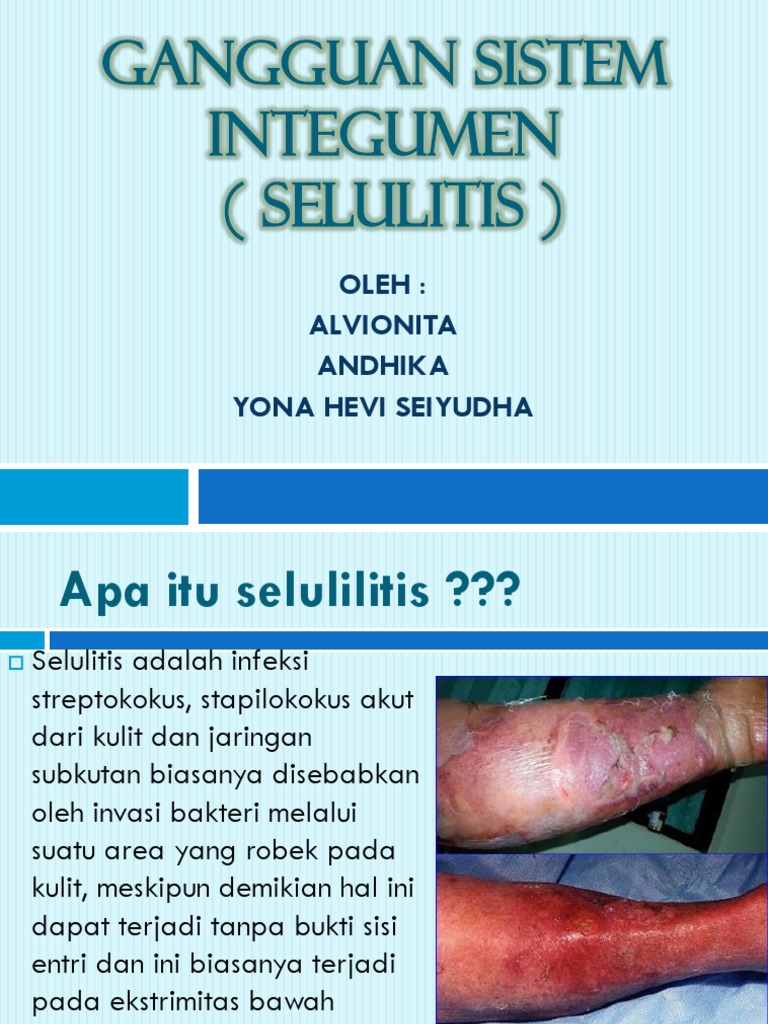 GANGGUAN SISTEM INTEGUMEN ( SELULITIS )

OLEH :
ALVIONITA
ANDHIKA
YONA HEVI SEIYUDHA

Apa itu selulilitis ???

Selulitis adalah infeksi streptokokus, stapilokokus akut dari kulit dan jaringan subkutan biasanya disebabkan oleh invasi bakteri melalui suatu area yang robek pada kulit, meskipun demikian hal ini dapat terjadi tanpa bukti sisi entri dan ini biasanya terjadi pada ekstrimitas bawah